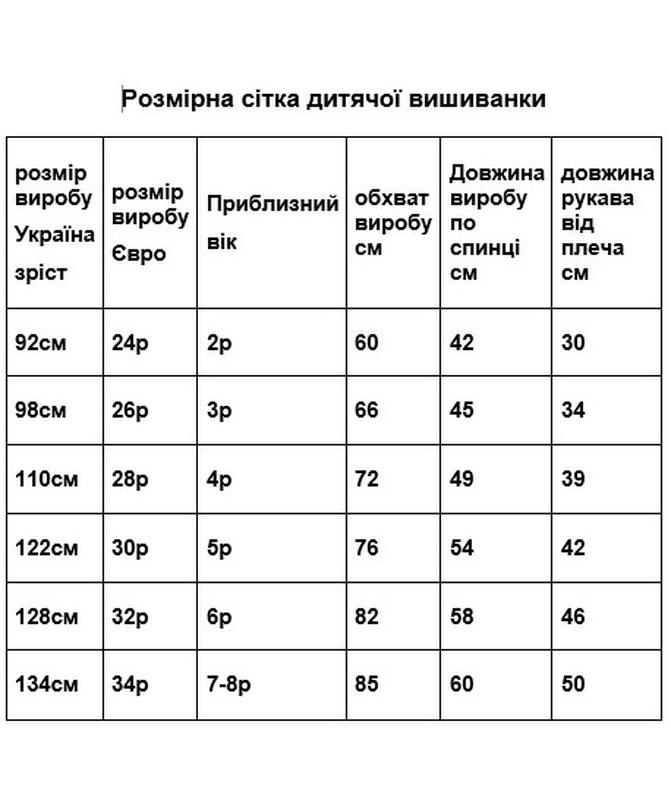 Розмірна сітка дитячої вишиванки

| розмір виробу Україна зріст | розмір виробу Євро | Приблизний вік | обхват виробу см | Довжина виробу по спинці см | довжина рукава від плеча см |
|---|---|---|---|---|---|
| 92см | 24р | 2р | 60 | 42 | 30 |
| 98см | 26р | 3р | 66 | 45 | 34 |
| 110см | 28р | 4р | 72 | 49 | 39 |
| 122см | 30р | 5р | 76 | 54 | 42 |
| 128см | 32р | 6р | 82 | 58 | 46 |
| 134см | 34р | 7-8р | 85 | 60 | 50 |